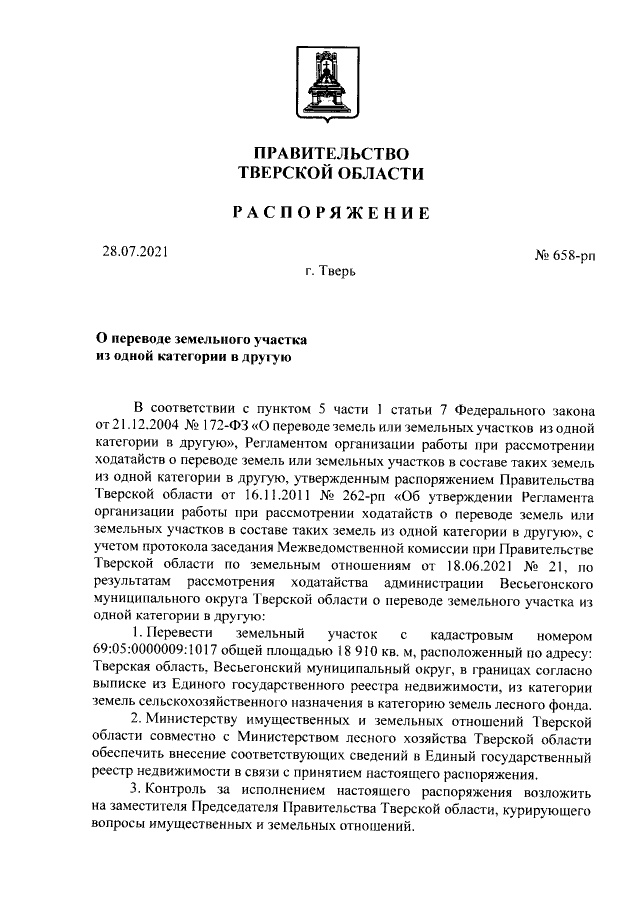 ПРАВИТЕЛЬСТВО
ТВЕРСКОЙ ОБЛАСТИ

РАСПОРЯЖЕНИЕ

28.07.2021

№ 658-рп

г. Тверь

О переводе земельного участка из одной категории в другую

В соответствии с пунктом 5 части 1 статьи 7 Федерального закона от 21.12.2004 № 172-ФЗ «О переводе земель или земельных участков из одной категории в другую», Регламентом организации работы при рассмотрении ходатайств о переводе земель или земельных участков в составе таких земель из одной категории в другую, утвержденным распоряжением Правительства Тверской области от 16.11.2011 № 262-рп «Об утверждении Регламента организации работы при рассмотрении ходатайств о переводе земель или земельных участков в составе таких земель из одной категории в другую», с учетом протокола заседания Межведомственной комиссии при Правительстве Тверской области по земельным отношениям от 18.06.2021 № 21, по результатам рассмотрения ходатайства администрации Весьегонского муниципального округа Тверской области о переводе земельного участка из одной категории в другую:

1. Перевести земельный участок с кадастровым номером 69:05:0000009:1017 общей площадью 18 910 кв. м, расположенный по адресу: Тверская область, Весьегонский муниципальный округ, в границах согласно выписке из Единого государственного реестра недвижимости, из категории земель сельскохозяйственного назначения в категорию земель лесного фонда.

2. Министерству имущественных и земельных отношений Тверской области совместно с Министерством лесного хозяйства Тверской области обеспечить внесение соответствующих сведений в Единый государственный реестр недвижимости в связи с принятием настоящего распоряжения.

3. Контроль за исполнением настоящего распоряжения возложить на заместителя Председателя Правительства Тверской области, курирующего вопросы имущественных и земельных отношений.